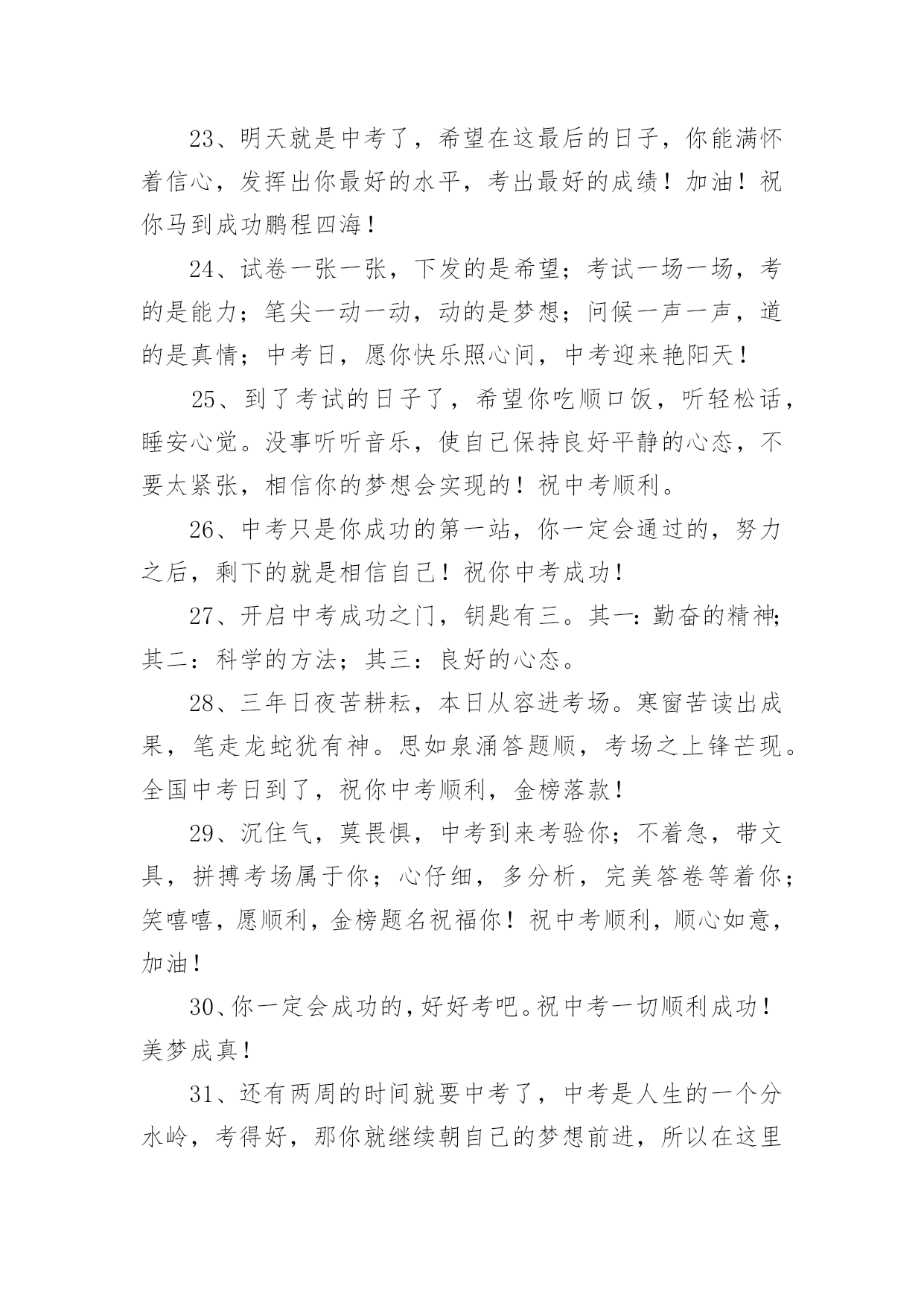 23、明天就是中考了，希望在这最后的日子，你能满怀着信心，发挥出你最好的水平，考出最好的成绩！加油！祝你马到成功鹏程四海！

24、试卷一张一张，下发的是希望；考试一场一场，考的是能力；笔尖一动一动，动的是梦想；问候一声一声，道的是真情；中考日，愿你快乐照心间，中考迎来艳阳天！

25、到了考试的日子了，希望你吃顺口饭，听轻松话，睡安心觉。没事听听音乐，使自己保持良好平静的心态，不要太紧张，相信你的梦想会实现的！祝中考顺利。

26、中考只是你成功的第一站，你一定会通过的，努力之后，剩下的就是相信自己！祝你中考成功！

27、开启中考成功之门，钥匙有三。其一：勤奋的精神；其二：科学的方法；其三：良好的心态。

28、三年日夜苦耕耘，本日从容进考场。寒窗苦读出成果，笔走龙蛇犹有神。思如泉涌答题顺，考场之上锋芒现。全国中考日到了，祝你中考顺利，金榜落款！

29、沉住气，莫畏惧，中考到来考验你；不着急，带文具，拼搏考场属于你；心仔细，多分析，完美答卷等着你；笑嘻嘻，愿顺利，金榜题名祝福你！祝中考顺利，顺心如意，加油！

30、你一定会成功的，好好考吧。祝中考一切顺利成功！美梦成真！

31、还有两周的时间就要中考了，中考是人生的一个分水岭，考得好，那你就继续朝自己的梦想前进，所以在这里